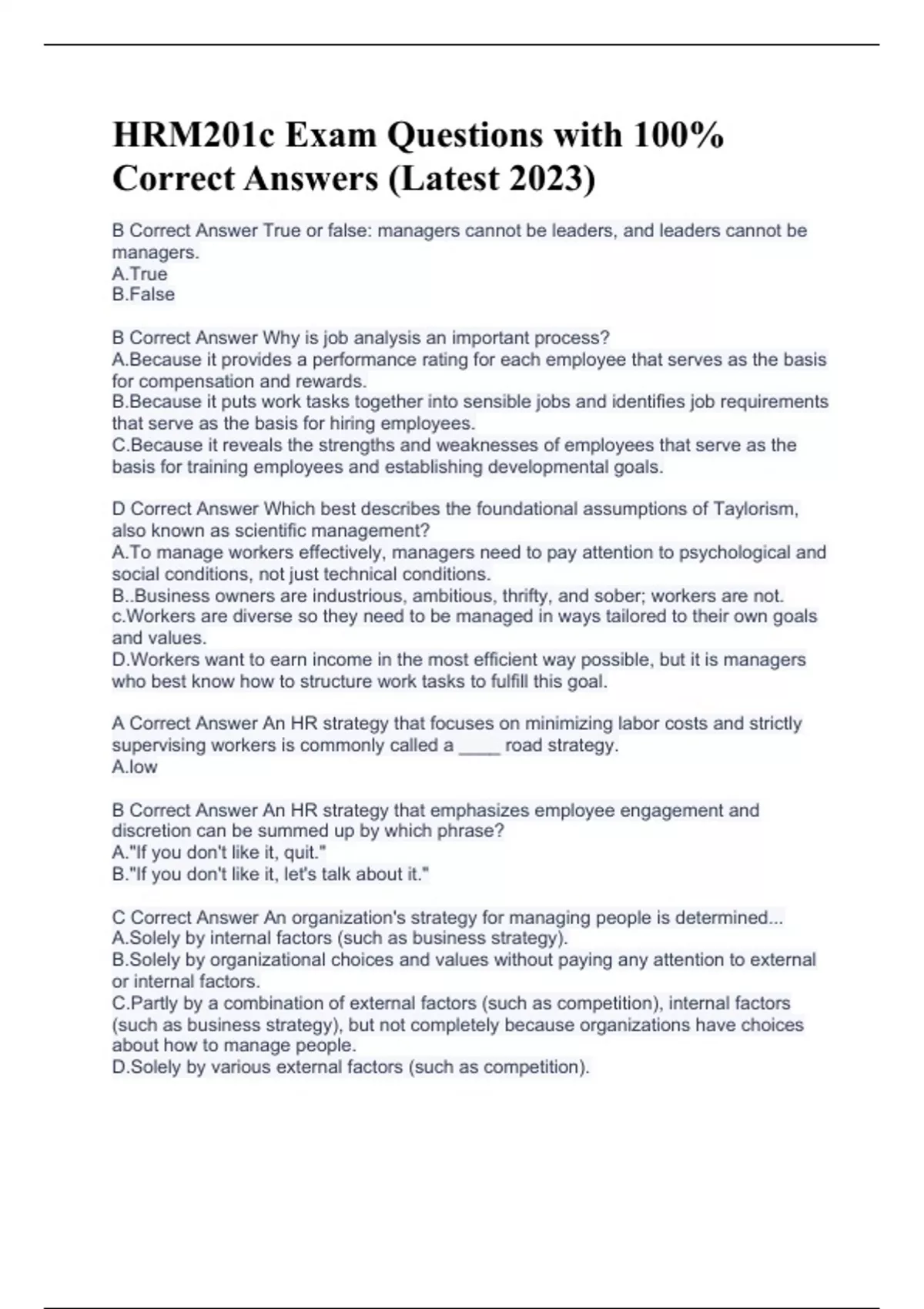 HRM201c Exam Questions with 100% Correct Answers (Latest 2023)

B Correct Answer True or false: managers cannot be leaders, and leaders cannot be managers.
A.True
B.False

B Correct Answer Why is job analysis an important process?
A.Because it provides a performance rating for each employee that serves as the basis for compensation and rewards.
B.Because it puts work tasks together into sensible jobs and identifies job requirements that serve as the basis for hiring employees.
C.Because it reveals the strengths and weaknesses of employees that serve as the basis for training employees and establishing developmental goals.

D Correct Answer Which best describes the foundational assumptions of Taylorism, also known as scientific management?
A.To manage workers effectively, managers need to pay attention to psychological and social conditions, not just technical conditions.
B..Business owners are industrious, ambitious, thrifty, and sober; workers are not.
c.Workers are diverse so they need to be managed in ways tailored to their own goals and values.
D.Workers want to earn income in the most efficient way possible, but it is managers who best know how to structure work tasks to fulfill this goal.

A Correct Answer An HR strategy that focuses on minimizing labor costs and strictly supervising workers is commonly called a ____ road strategy.
A.low

B Correct Answer An HR strategy that emphasizes employee engagement and discretion can be summed up by which phrase?
A."If you don't like it, quit."
B."If you don't like it, let's talk about it."

C Correct Answer An organization's strategy for managing people is determined...
A.Solely by internal factors (such as business strategy).
B.Solely by organizational choices and values without paying any attention to external or internal factors.
C.Partly by a combination of external factors (such as competition), internal factors (such as business strategy), but not completely because organizations have choices about how to manage people.
D.Solely by various external factors (such as competition).